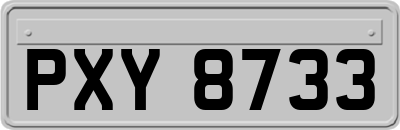 PXY 8733